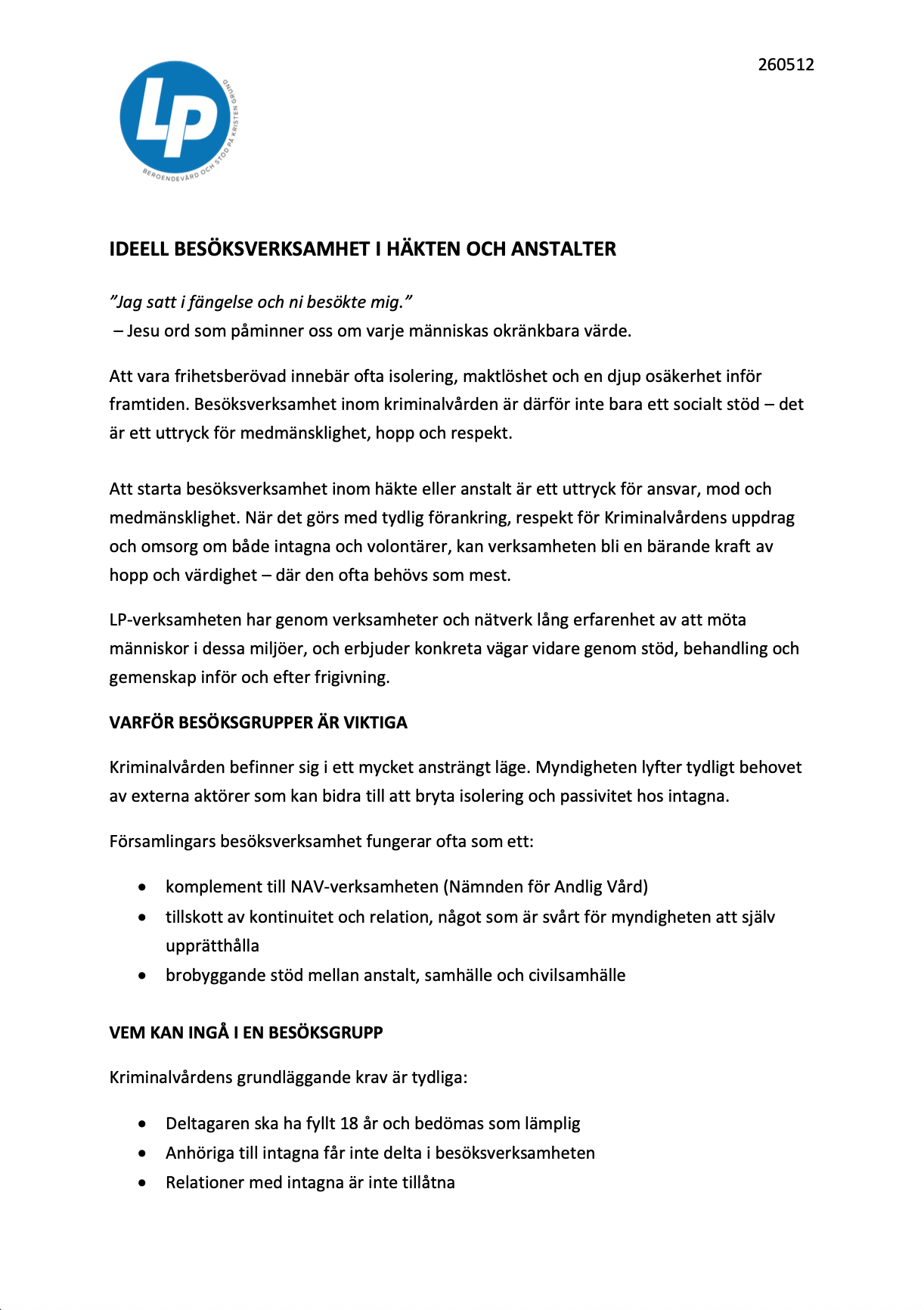 260512

LP

BEROENDEVÅRD OCH STÖD PÅ KRISTEN GRUND

IDEELL BESÖKSVERKSAMHET I HÄKTEN OCH ANSTALTER

"Jag satt i fängelse och ni besökte mig."
– Jesu ord som påminner oss om varje människas okränkbara värde.

Att vara frihetsberövad innebär ofta isolering, maktlöshet och en djup osäkerhet inför framtiden. Besöksverksamhet inom kriminalvården är därför inte bara ett socialt stöd – det är ett uttryck för medmänsklighet, hopp och respekt.

Att starta besöksverksamhet inom häkte eller anstalt är ett uttryck för ansvar, mod och medmänsklighet. När det görs med tydlig förankring, respekt för Kriminalvårdens uppdrag och omsorg om både intagna och volontärer, kan verksamheten bli en bärande kraft av hopp och värdighet – där den ofta behövs som mest.

LP-verksamheten har genom verksamheter och nätverk lång erfarenhet av att möta människor i dessa miljöer, och erbjuder konkreta vägar vidare genom stöd, behandling och gemenskap inför och efter frigivning.

VARFÖR BESÖKSGRUPPER ÄR VIKTIGA

Kriminalvården befinner sig i ett mycket ansträngt läge. Myndigheten lyfter tydligt behovet av externa aktörer som kan bidra till att bryta isolering och passivitet hos intagna.

Församlingars besöksverksamhet fungerar ofta som ett:

• komplement till NAV-verksamheten (Nämnden för Andlig Vård)
• tillskott av kontinuitet och relation, något som är svårt för myndigheten att själv upprätthålla
• brobyggande stöd mellan anstalt, samhälle och civilsamhälle

VEM KAN INGÅ I EN BESÖKSGRUPP

Kriminalvårdens grundläggande krav är tydliga:

• Deltagaren ska ha fyllt 18 år och bedömas som lämplig
• Anhöriga till intagna får inte delta i besöksverksamheten
• Relationer med intagna är inte tillåtna